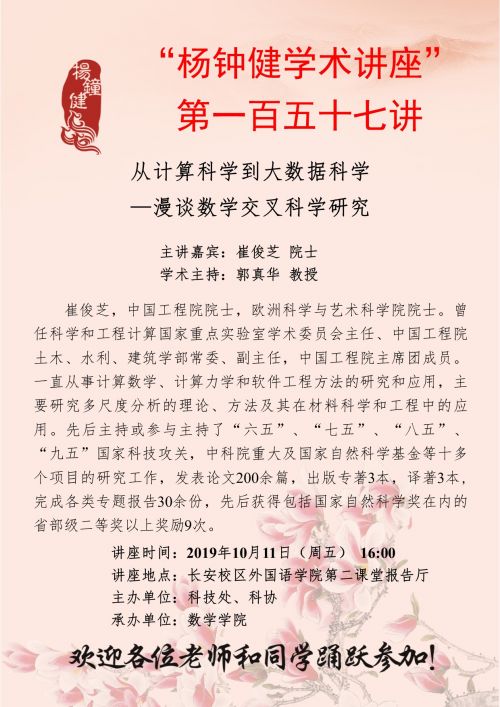 楊鐘健

“杨钟健学术讲座”
第一百五十七讲

从计算科学到大数据科学
—漫谈数学交叉科学研究

主讲嘉宾：崔俊芝 院士
学术主持：郭真华 教授

崔俊芝，中国工程院院士，欧洲科学与艺术科学院院士。曾任科学和工程计算国家重点实验室学术委员会主任、中国工程院土木、水利、建筑学部常委、副主任，中国工程院主席团成员。一直从事计算数学、计算力学和软件工程方法的研究和应用，主要研究多尺度分析的理论、方法及其在材料科学和工程中的应用。先后主持或参与主持了“六五”、“七五”、“八五”、“九五”国家科技攻关，中科院重大及国家自然科学基金等十多个项目的研究工作，发表论文200余篇，出版专著3本，译著3本，完成各类专题报告30余份，先后获得包括国家自然科学奖在内的省部级二等奖以上奖励9次。

讲座时间：2019年10月11日（周五） 16:00
讲座地点：长安校区外国语学院第二课堂报告厅
主办单位：科技处、科协
承办单位：数学学院

欢迎各位老师和同学踊跃参加!